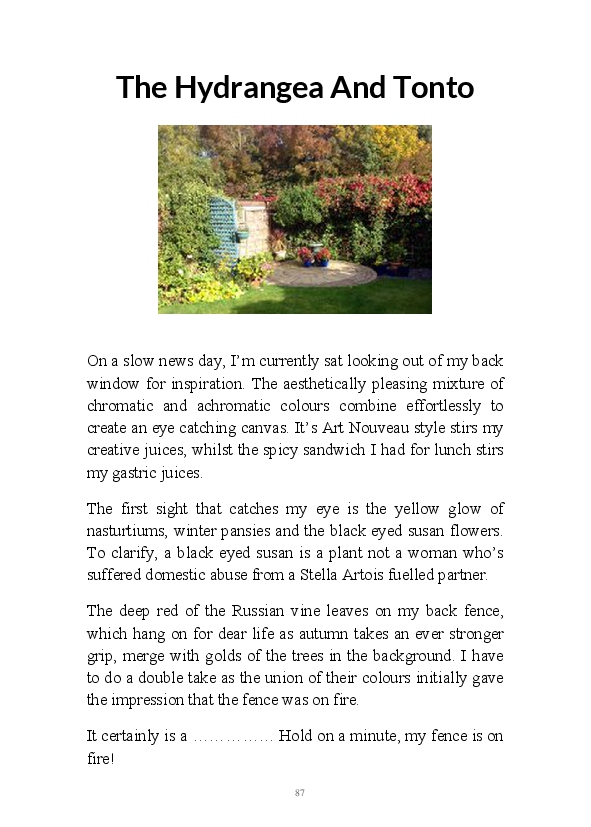 The Hydrangea And Tonto

On a slow news day, I'm currently sat looking out of my back window for inspiration. The aesthetically pleasing mixture of chromatic and achromatic colours combine effortlessly to create an eye catching canvas. It's Art Nouveau style stirs my creative juices, whilst the spicy sandwich I had for lunch stirs my gastric juices.

The first sight that catches my eye is the yellow glow of nasturtiums, winter pansies and the black eyed susan flowers. To clarify, a black eyed susan is a plant not a woman who's suffered domestic abuse from a Stella Artois fuelled partner.

The deep red of the Russian vine leaves on my back fence, which hang on for dear life as autumn takes an ever stronger grip, merge with golds of the trees in the background. I have to do a double take as the union of their colours initially gave the impression that the fence was on fire.

It certainly is a …………… Hold on a minute, my fence is on fire!

87